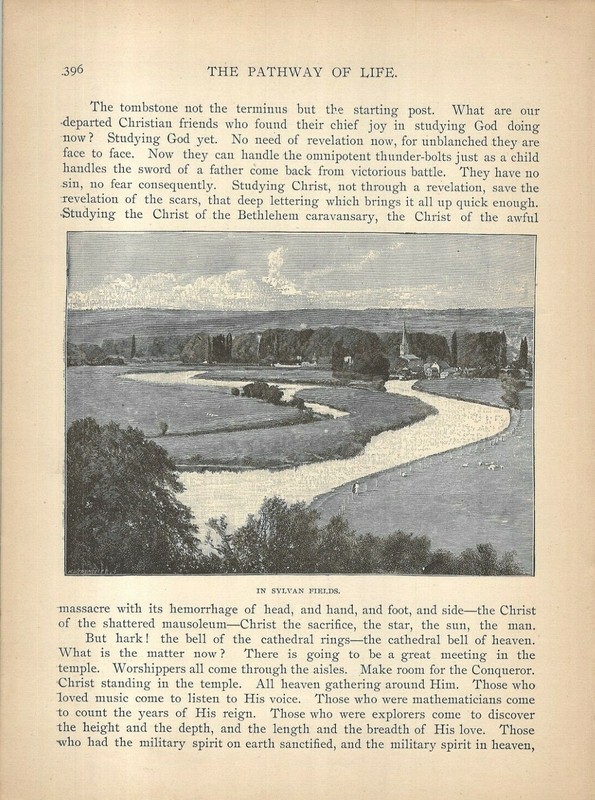 396

THE PATHWAY OF LIFE.

The tombstone not the terminus but the starting post. What are our departed Christian friends who found their chief joy in studying God doing now? Studying God yet. No need of revelation now, for unblanched they are face to face. Now they can handle the omnipotent thunder-bolts just as a child handles the sword of a father come back from victorious battle. They have no sin, no fear consequently. Studying Christ, not through a revelation, save the revelation of the scars, that deep lettering which brings it all up quick enough. Studying the Christ of the Bethlehem caravansary, the Christ of the awful

IN SYLVAN FIELDS.

massacre with its hemorrhage of head, and hand, and foot, and side—the Christ of the shattered mausoleum—Christ the sacrifice, the star, the sun, the man.

But hark! the bell of the cathedral rings—the cathedral bell of heaven. What is the matter now? There is going to be a great meeting in the temple. Worshippers all come through the aisles. Make room for the Conqueror. Christ standing in the temple. All heaven gathering around Him. Those who loved music come to listen to His voice. Those who were mathematicians come to count the years of His reign. Those who were explorers come to discover the height and the depth, and the length and the breadth of His love. Those who had the military spirit on earth sanctified, and the military spirit in heaven,